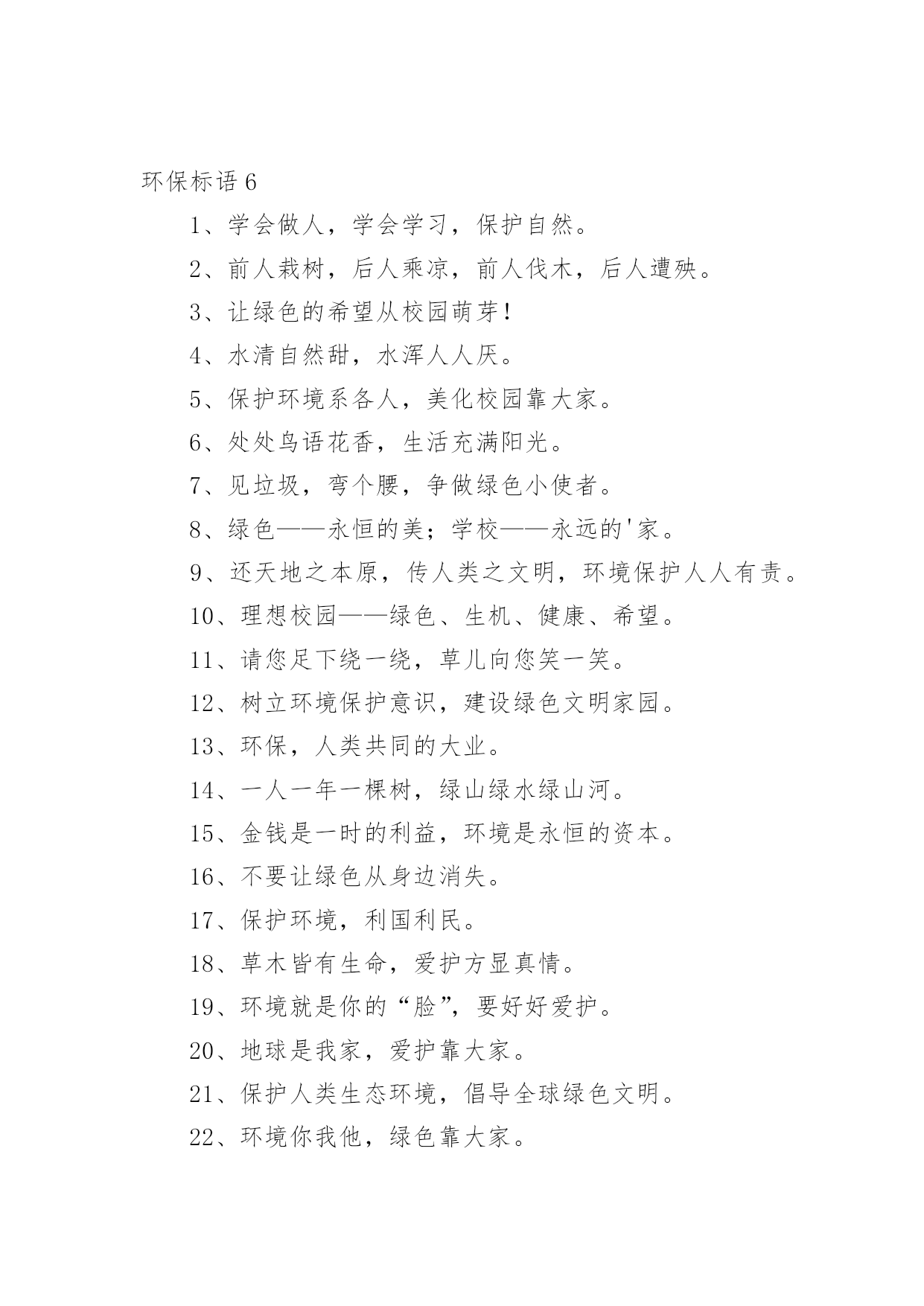 环保标语 6

1、学会做人，学会学习，保护自然。

2、前人栽树，后人乘凉，前人伐木，后人遭殃。

3、让绿色的希望从校园萌芽！

4、水清自然甜，水浑人人厌。

5、保护环境系各人，美化校园靠大家。

6、处处鸟语花香，生活充满阳光。

7、见垃圾，弯个腰，争做绿色小使者。

8、绿色——永恒的美；学校——永远的'家。

9、还天地之本原，传人类之文明，环境保护人人有责。

10、理想校园——绿色、生机、健康、希望。

11、请您足下绕一绕，草儿向您笑一笑。

12、树立环境保护意识，建设绿色文明家园。

13、环保，人类共同的大业。

14、一人一年一棵树，绿山绿水绿山河。

15、金钱是一时的利益，环境是永恒的资本。

16、不要让绿色从身边消失。

17、保护环境，利国利民。

18、草木皆有生命，爱护方显真情。

19、环境就是你的“脸”，要好好爱护。

20、地球是我家，爱护靠大家。

21、保护人类生态环境，倡导全球绿色文明。

22、环境你我他，绿色靠大家。